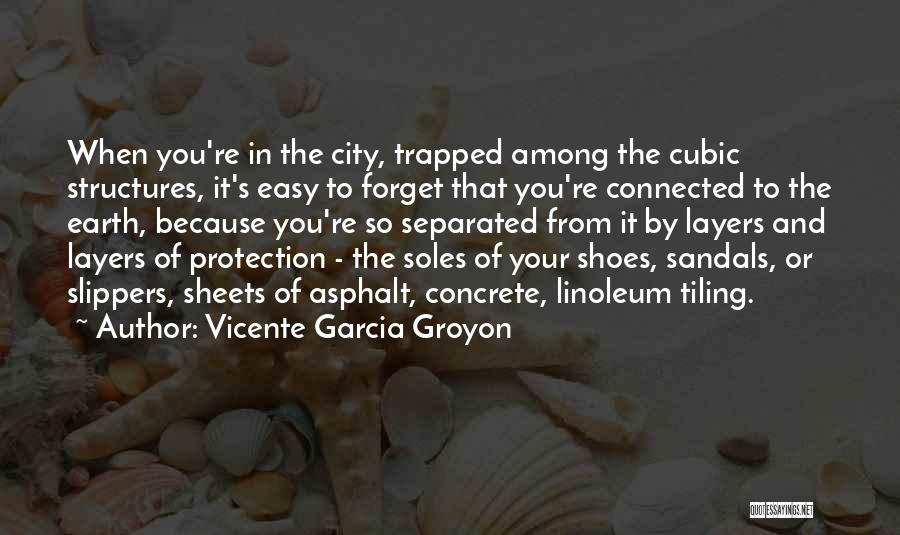 When you're in the city, trapped among the cubic structures, it's easy to forget that you're connected to the earth, because you're so separated from it by layers and layers of protection - the soles of your shoes, sandals, or slippers, sheets of asphalt, concrete, linoleum tiling.
~ Author: Vicente Garcia Groyon

QUOTESSAYINGS.NET